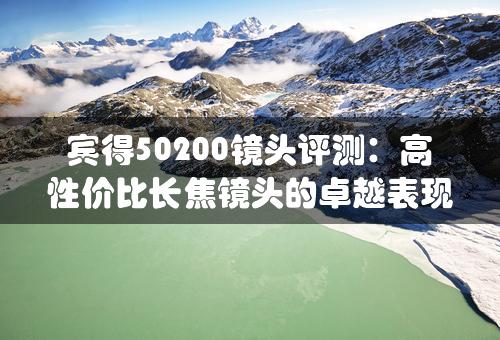 宾得50200镜头评测：高性价比长焦镜头的卓越表现